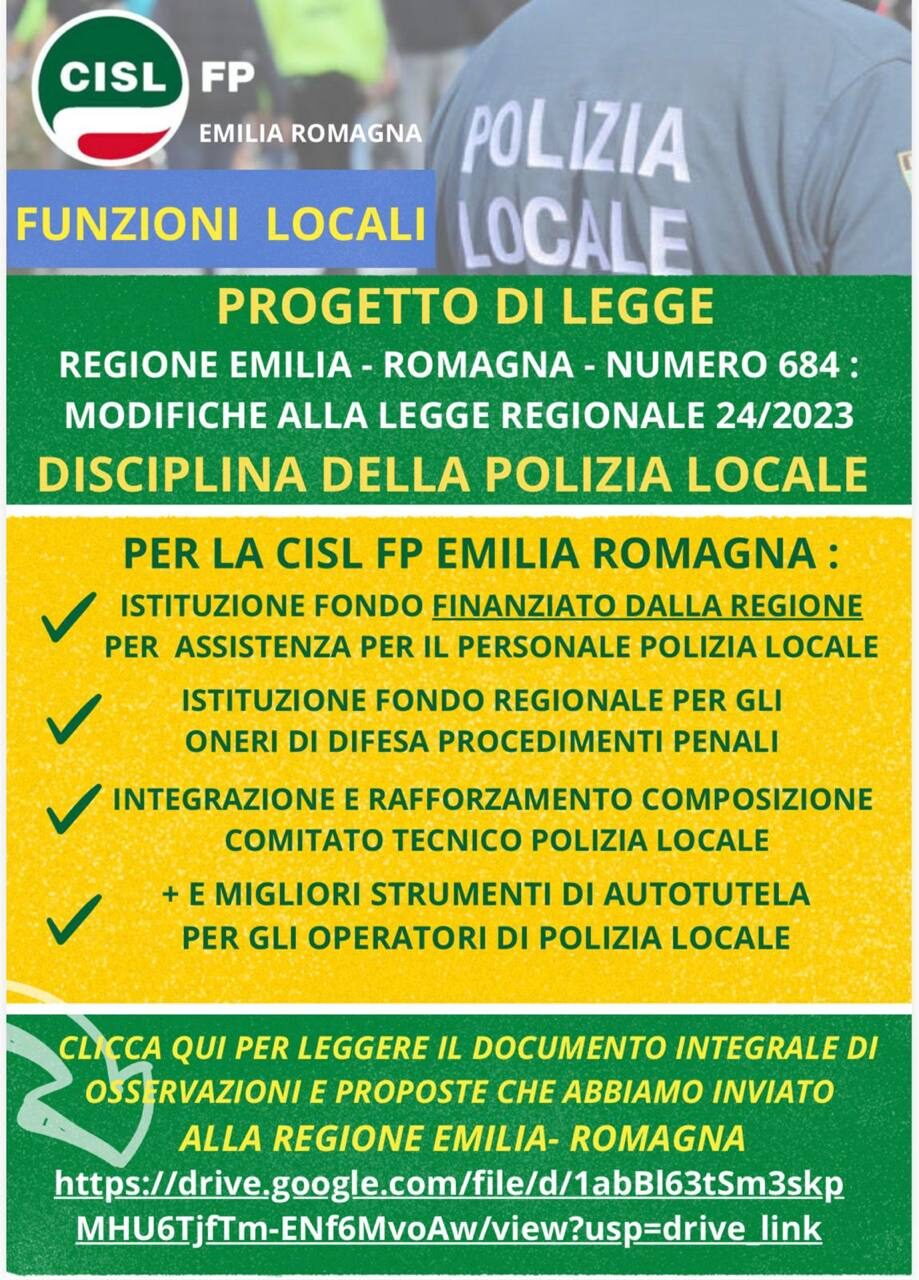 CISL FP
EMILIA ROMAGNA

POLIZIA LOCALE

FUNZIONI LOCALI

PROGETTO DI LEGGE
REGIONE EMILIA - ROMAGNA - NUMERO 684 : MODIFICHE ALLA LEGGE REGIONALE 24/2023
DISCIPLINA DELLA POLIZIA LOCALE

PER LA CISL FP EMILIA ROMAGNA :

ISTITUZIONE FONDO FINANZIATO DALLA REGIONE PER ASSISTENZA PER IL PERSONALE POLIZIA LOCALE

ISTITUZIONE FONDO REGIONALE PER GLI ONERI DI DIFESA PROCEDIMENTI PENALI

INTEGRAZIONE E RAFFORZAMENTO COMPOSIZIONE COMITATO TECNICO POLIZIA LOCALE

+ E MIGLIORI STRUMENTI DI AUTOTUTELA PER GLI OPERATORI DI POLIZIA LOCALE

CLICCA QUI PER LEGGERE IL DOCUMENTO INTEGRALE DI OSSERVAZIONI E PROPOSTE CHE ABBIAMO INVIATO ALLA REGIONE EMILIA- ROMAGNA
https://drive.google.com/file/d/1abBl63tSm3skpMHU6TjfTm-ENf6MvoAw/view?usp=drive_link